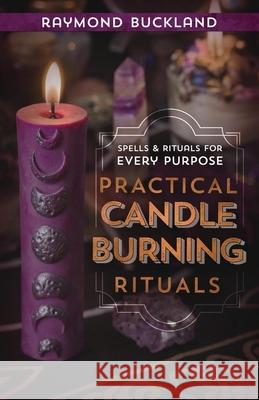 RAYMOND BUCKLAND

SPELLS & RITUALS FOR
EVERY PURPOSE

PRACTICAL
CANDLE
BURNING
RITUALS

Kraina Książek